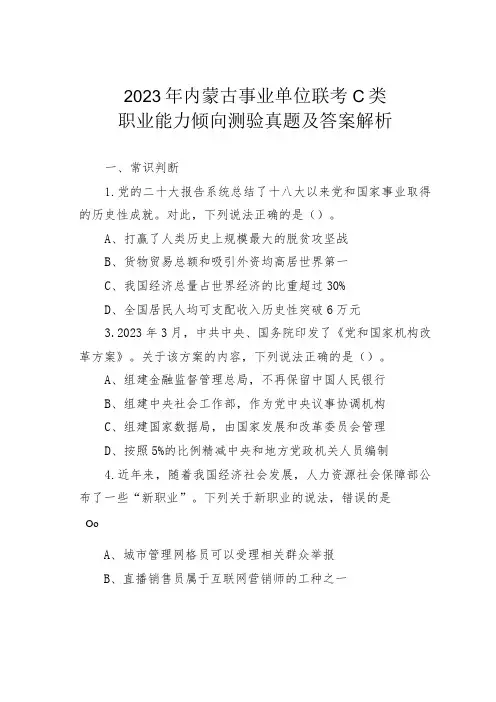 2023年内蒙古事业单位联考C类
职业能力倾向测验真题及答案解析

一、常识判断

1.党的二十大报告系统总结了十八大以来党和国家事业取得的历史性成就。对此，下列说法正确的是（）。

A、打赢了人类历史上规模最大的脱贫攻坚战

B、货物贸易总额和吸引外资均高居世界第一

C、我国经济总量占世界经济的比重超过30%

D、全国居民人均可支配收入历史性突破6万元

3.2023年3月，中共中央、国务院印发了《党和国家机构改革方案》。关于该方案的内容，下列说法正确的是（）。

A、组建金融监督管理总局，不再保留中国人民银行

B、组建中央社会工作部，作为党中央议事协调机构

C、组建国家数据局，由国家发展和改革委员会管理

D、按照5%的比例精减中央和地方党政机关人员编制

4.近年来，随着我国经济社会发展，人力资源社会保障部公布了一些“新职业”。下列关于新职业的说法，错误的是

Oo

A、城市管理网格员可以受理相关群众举报

B、直播销售员属于互联网营销师的工种之一